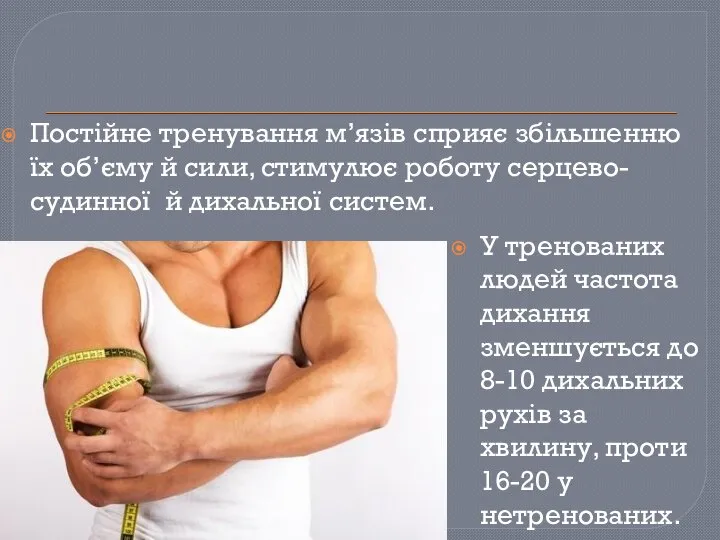 Постійне тренування м’язів сприяє збільшенню їх об’єму й сили, стимулює роботу серцево-судинної й дихальної систем.

У тренованих людей частота дихання зменшується до 8-10 дихальних рухів за хвилину, проти 16-20 у нетренованих.